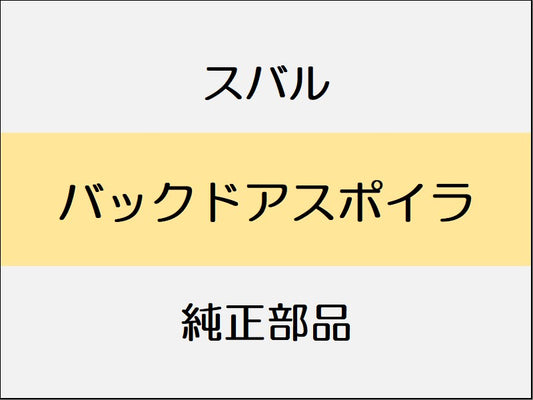 スバル

バックドアスポイラ

純正部品